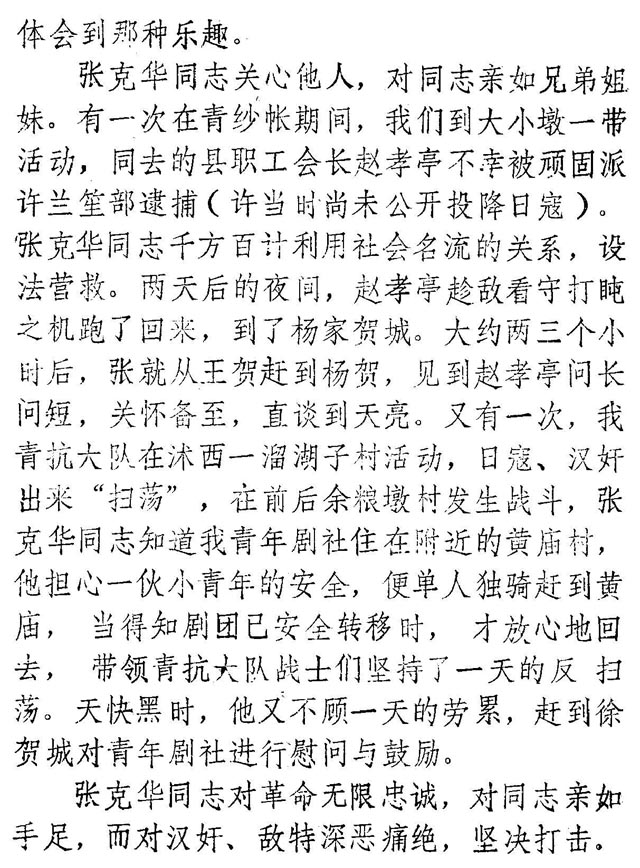 体会到那种乐趣。

张克华同志关心他人，对同志亲如兄弟姐妹。有一次在青纱帐期间，我们到大小墩一带活动，同去的县职工会长赵孝亭不幸被顽固派许兰笙部逮捕（许当时尚未公开投降日寇）。张克华同志千方百计利用社会名流的关系，设法营救。两天后的夜间，赵孝亭趁敌看守打盹之机跑了回来，到了杨家贺城。大约两三个小时后，张就从王贺赶到杨贺，见到赵孝亭问长问短，关怀备至，直谈到天亮。又有一次，我青抗大队在沭西一溜湖子村活动，日寇、汉奸出来“扫荡”，在前后余粮墩村发生战斗，张克华同志知道我青年剧社住在附近的黄庙村，他担心一伙小青年的安全，便单人独骑赶到黄庙，当得知剧团已安全转移时，才放心地回去，带领青抗大队战士们坚持了一天的反扫荡。天快黑时，他又不顾一天的劳累，赶到徐贺城对青年剧社进行慰问与鼓励。

张克华同志对革命无限忠诚，对同志亲如手足，而对汉奸、敌特深恶痛绝，坚决打击。